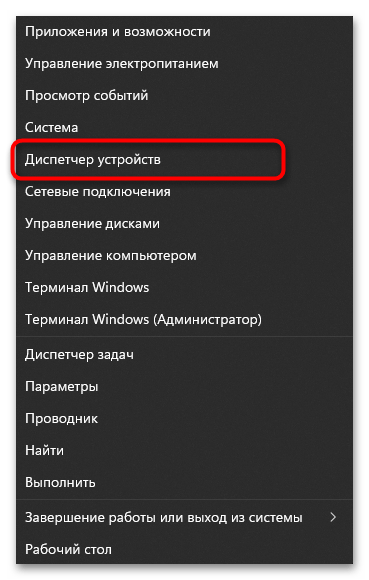 Приложения и возможности
Управление электропитанием
Просмотр событий
Система
Диспетчер устройств
Сетевые подключения
Управление дисками
Управление компьютером
Терминал Windows
Терминал Windows (Администратор)

Диспетчер задач
Параметры
Проводник
Найти
Выполнить

Завершение работы или выход из системы >
Рабочий стол